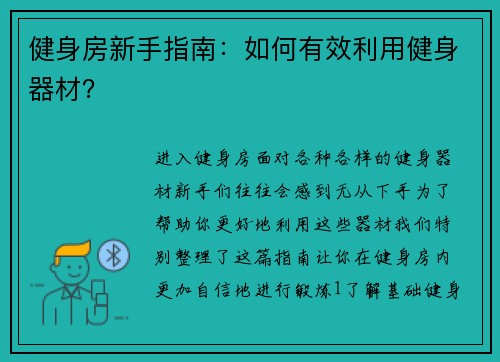 健身房新手指南：如何有效利用健身器材？

进入健身房面对各种各样的健身器材新手们往往会感到无从下手为了帮助你更好地利用这些器材我们特别整理了这篇指南让你在健身房内更加自信地进行锻炼1了解基础健身